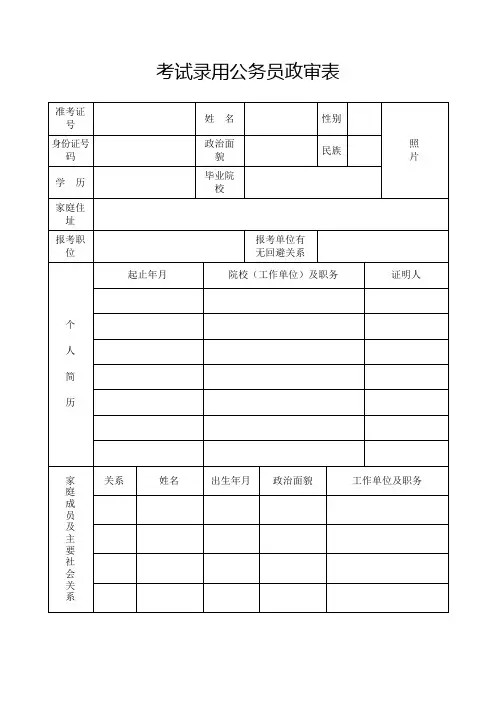 考试录用公务员政审表

| 准考证号 | | 姓 名 | | 性别 | | 照片 |
|---|---|---|---|---|---|---|
| 身份证号码 | | 政治面貌 | | 民族 | | |
| 学 历 | | 毕业院校 | | | | |
| 家庭住址 | | | | | | |
| 报考职位 | | | 报考单位有无回避关系 | | | |

| 个人简历 | 起止年月 | 院校（工作单位）及职务 | 证明人 |
|---|---|---|---|
| | | | |
| | | | |
| | | | |
| | | | |
| | | | |
| | | | |
| | | | |

| 家庭成员及主要社会关系 | 关系 | 姓名 | 出生年月 | 政治面貌 | 工作单位及职务 |
|---|---|---|---|---|---|
| | | | | | |
| | | | | | |
| | | | | | |
| | | | | | |